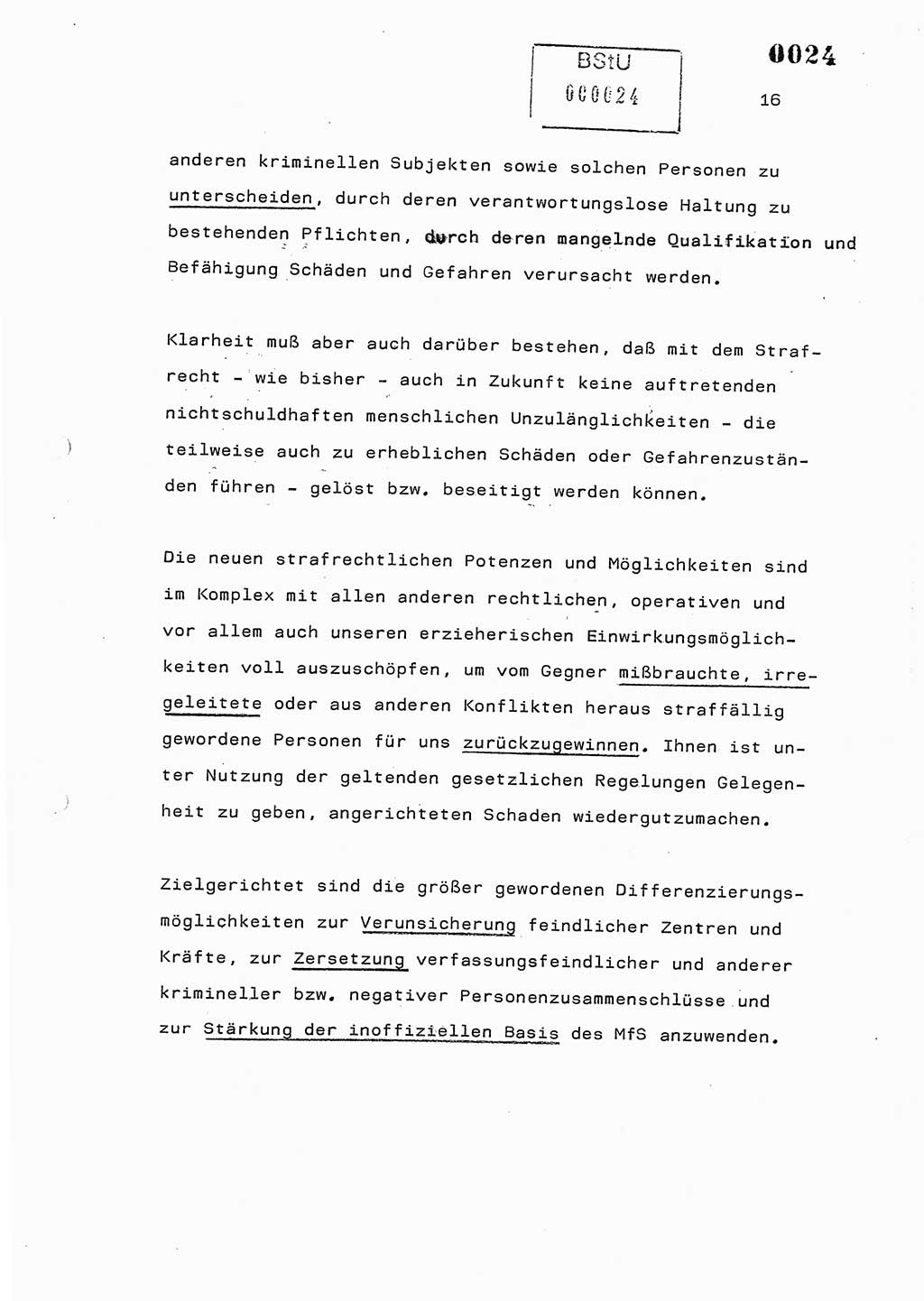 BStU
000024

0024

16

anderen kriminellen Subjekten sowie solchen Personen zu unterscheiden, durch deren verantwortungslose Haltung zu bestehenden Pflichten, durch deren mangelnde Qualifikation und Befähigung Schäden und Gefahren verursacht werden.

Klarheit muß aber auch darüber bestehen, daß mit dem Strafrecht - wie bisher - auch in Zukunft keine auftretenden nichtschuldhaften menschlichen Unzulänglichkeiten - die teilweise auch zu erheblichen Schäden oder Gefahrenzuständen führen - gelöst bzw. beseitigt werden können.

Die neuen strafrechtlichen Potenzen und Möglichkeiten sind im Komplex mit allen anderen rechtlichen, operativen und vor allem auch unseren erzieherischen Einwirkungsmöglichkeiten voll auszuschöpfen, um vom Gegner mißbrauchte, irregeleitete oder aus anderen Konflikten heraus straffällig gewordene Personen für uns zurückzugewinnen. Ihnen ist unter Nutzung der geltenden gesetzlichen Regelungen Gelegenheit zu geben, angerichteten Schaden wiedergutzumachen.

Zielgerichtet sind die größer gewordenen Differenzierungsmöglichkeiten zur Verunsicherung feindlicher Zentren und Kräfte, zur Zersetzung verfassungsfeindlicher und anderer krimineller bzw. negativer Personenzusammenschlüsse und zur Stärkung der inoffiziellen Basis des MfS anzuwenden.